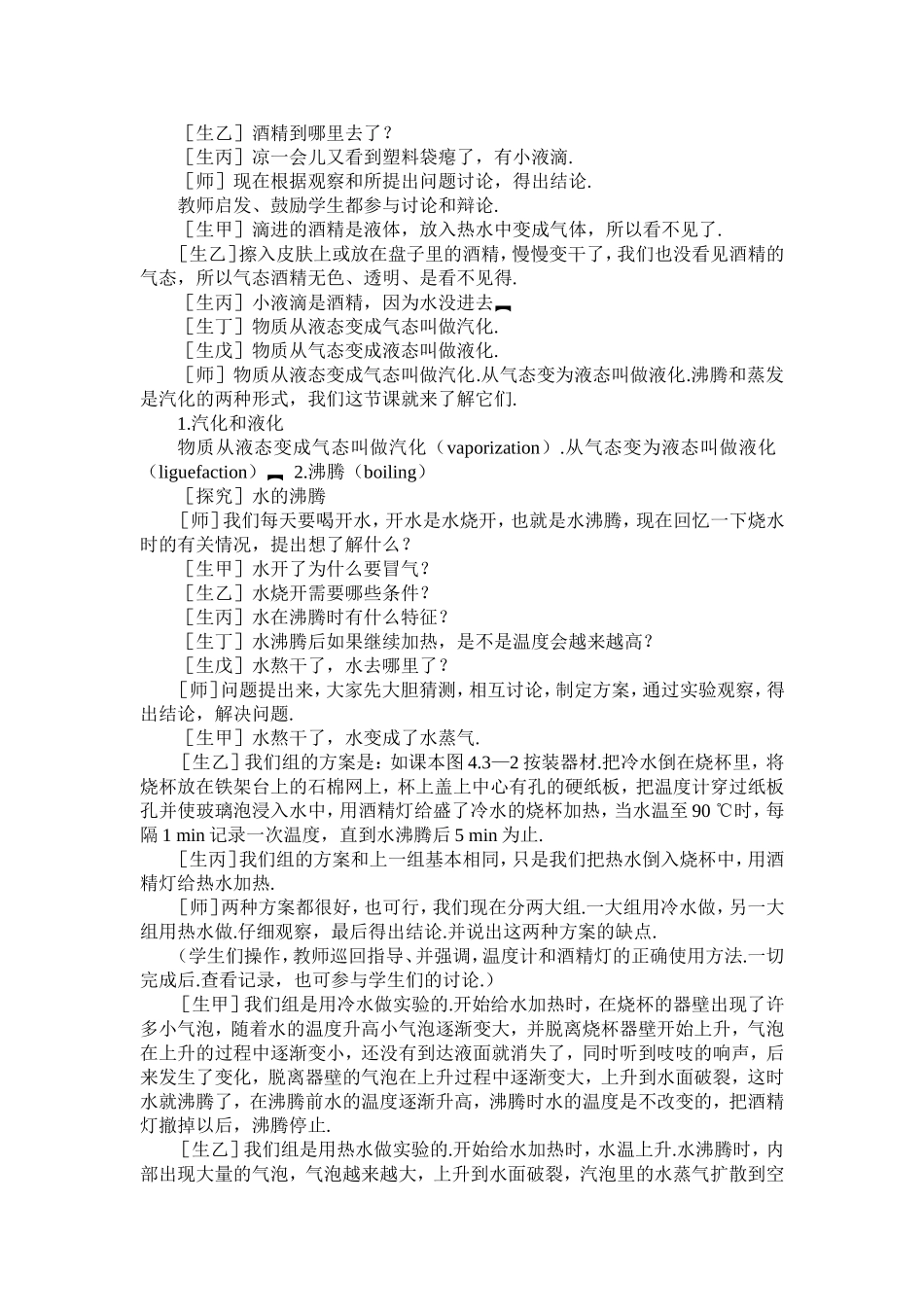 ［生乙］酒精到哪里去了？

［生丙］凉一会儿又看到塑料袋瘪了，有小液滴.

［师］现在根据观察和所提出问题讨论，得出结论.

教师启发、鼓励学生都参与讨论和辩论.

［生甲］滴进的酒精是液体，放入热水中变成气体，所以看不见了.

［生乙］擦入皮肤上或放在盘子里的酒精，慢慢变干了，我们也没看见酒精的气态，所以气态酒精无色、透明、是看不见得.

［生丙］小液滴是酒精，因为水没进去

［生丁］物质从液态变成气态叫做汽化.

［生戊］物质从气态变成液态叫做液化.

［师］物质从液态变成气态叫做汽化.从气态变为液态叫做液化.沸腾和蒸发是汽化的两种形式，我们这节课就来了解它们.

1.汽化和液化

物质从液态变成气态叫做汽化（vaporization）.从气态变为液态叫做液化（liguefaction） 2.沸腾（boiling）

［探究］水的沸腾

［师］我们每天要喝开水，开水是水烧开，也就是水沸腾，现在回忆一下烧水时的有关情况，提出想了解什么？

［生甲］水开了为什么要冒气？

［生乙］水烧开需要哪些条件？

［生丙］水在沸腾时有什么特征？

［生丁］水沸腾后如果继续加热，是不是温度会越来越高？

［生戊］水熬干了，水去哪里了？

［师］问题提出来，大家先大胆猜测，相互讨论，制定方案，通过实验观察，得出结论，解决问题.

［生甲］水熬干了，水变成了水蒸气.

［生乙］我们组的方案是：如课本图 4.3—2 按装器材.把冷水倒在烧杯里，将烧杯放在铁架台上的石棉网上，杯上盖上中心有孔的硬纸板，把温度计穿过纸板孔并使玻璃泡浸入水中，用酒精灯给盛了冷水的烧杯加热，当水温至 90 ℃时，每隔 1 min 记录一次温度，直到水沸腾后 5 min 为止.

［生丙］我们组的方案和上一组基本相同，只是我们把热水倒入烧杯中，用酒精灯给热水加热.

［师］两种方案都很好，也可行，我们现在分两大组.一大组用冷水做，另一大组用热水做.仔细观察，最后得出结论.并说出这两种方案的缺点.

（学生们操作，教师巡回指导、并强调，温度计和酒精灯的正确使用方法.一切完成后.查看记录，也可参与学生们的讨论.）

［生甲］我们组是用冷水做实验的.开始给水加热时，在烧杯的器壁出现了许多小气泡，随着水的温度升高小气泡逐渐变大，并脱离烧杯器壁开始上升，气泡在上升的过程中逐渐变小，还没有到达液面就消失了，同时听到吱吱的响声，后来发生了变化，脱离器壁的气泡在上升过程中逐渐变大，上升到水面破裂，这时水就沸腾了，在沸腾前水的温度逐渐升高，沸腾时水的温度是不改变的，把酒精灯撤掉以后，沸腾停止.

［生乙］我们组是用热水做实验的.开始给水加热时，水温上升.水沸腾时，内部出现大量的气泡，气泡越来越大，上升到水面破裂，汽泡里的水蒸气扩散到空